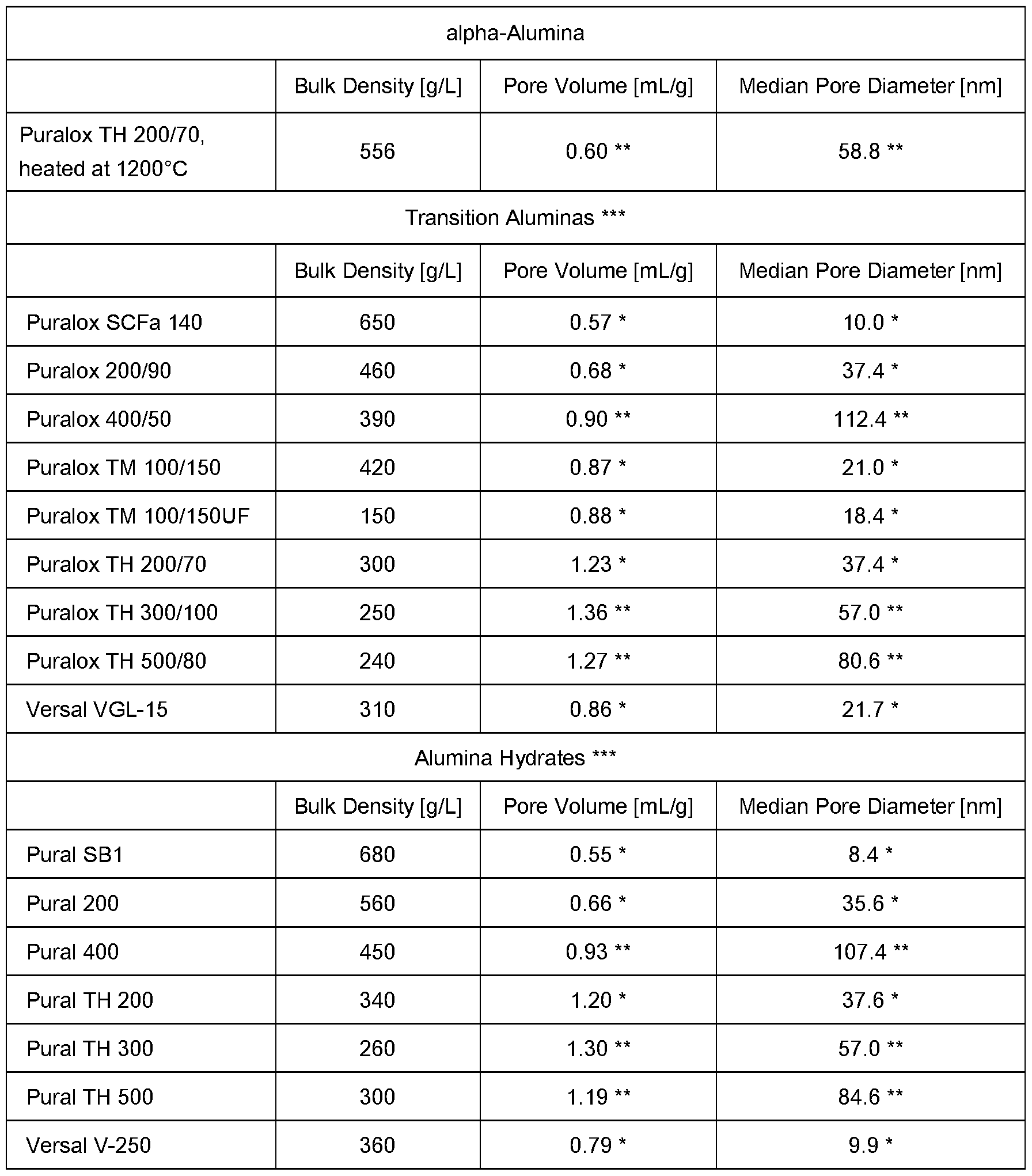 | alpha-Alumina | | | |
|---|---|---|---|
| | Bulk Density [g/L] | Pore Volume [mL/g] | Median Pore Diameter [nm] |
| Puralox TH 200/70, heated at 1200°C | 556 | 0.60 ** | 58.8 ** |
| Transition Aluminas *** | | | |
| | Bulk Density [g/L] | Pore Volume [mL/g] | Median Pore Diameter [nm] |
| Puralox SCFa 140 | 650 | 0.57 * | 10.0 * |
| Puralox 200/90 | 460 | 0.68 * | 37.4 * |
| Puralox 400/50 | 390 | 0.90 ** | 112.4 ** |
| Puralox TM 100/150 | 420 | 0.87 * | 21.0 * |
| Puralox TM 100/150UF | 150 | 0.88 * | 18.4 * |
| Puralox TH 200/70 | 300 | 1.23 * | 37.4 * |
| Puralox TH 300/100 | 250 | 1.36 ** | 57.0 ** |
| Puralox TH 500/80 | 240 | 1.27 ** | 80.6 ** |
| Versal VGL-15 | 310 | 0.86 * | 21.7 * |
| Alumina Hydrates *** | | | |
| | Bulk Density [g/L] | Pore Volume [mL/g] | Median Pore Diameter [nm] |
| Pural SB1 | 680 | 0.55 * | 8.4 * |
| Pural 200 | 560 | 0.66 * | 35.6 * |
| Pural 400 | 450 | 0.93 ** | 107.4 ** |
| Pural TH 200 | 340 | 1.20 * | 37.6 * |
| Pural TH 300 | 260 | 1.30 ** | 57.0 ** |
| Pural TH 500 | 300 | 1.19 ** | 84.6 ** |
| Versal V-250 | 360 | 0.79 * | 9.9 * |